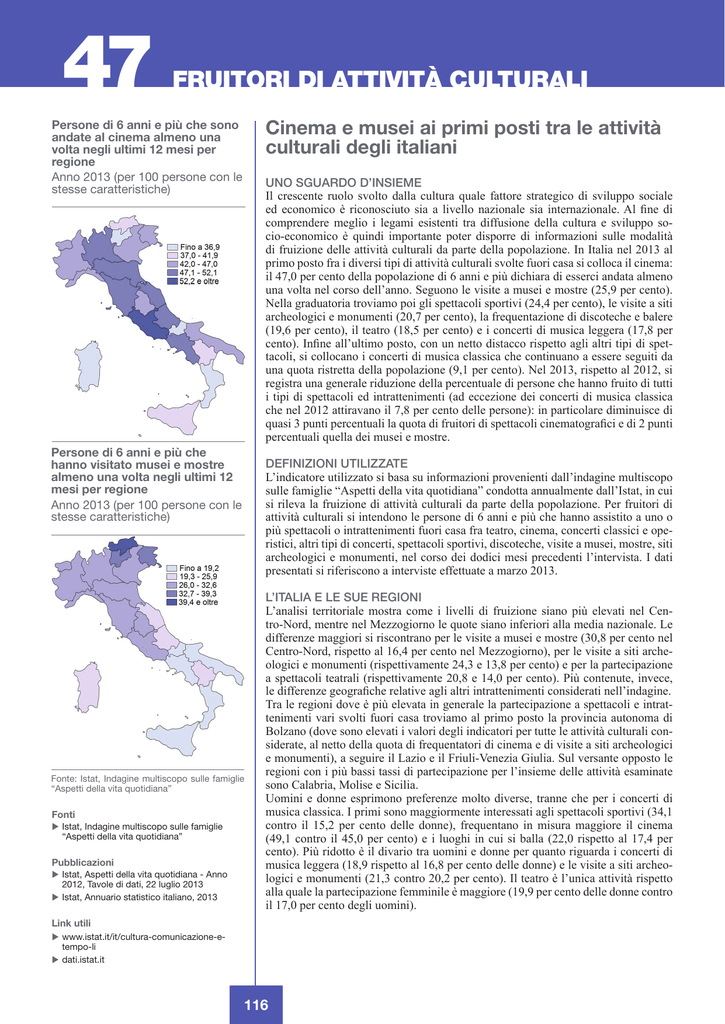 47 FRUITORI DI ATTIVITÀ CULTURALI

Persone di 6 anni e più che sono andate al cinema almeno una volta negli ultimi 12 mesi per regione
Anno 2013 (per 100 persone con le stesse caratteristiche)

Fino a 36,9
37,0 - 41,9
42,0 - 47,0
47,1 - 52,1
52,2 e oltre

Persone di 6 anni e più che hanno visitato musei e mostre almeno una volta negli ultimi 12 mesi per regione
Anno 2013 (per 100 persone con le stesse caratteristiche)

Fino a 19,2
19,3 - 25,9
26,0 - 32,6
32,7 - 39,3
39,4 e oltre

Fonte: Istat, Indagine multiscopo sulle famiglie "Aspetti della vita quotidiana"

Fonti
▶ Istat, Indagine multiscopo sulle famiglie "Aspetti della vita quotidiana"

Pubblicazioni
▶ Istat, Aspetti della vita quotidiana - Anno 2012, Tavole di dati, 22 luglio 2013
▶ Istat, Annuario statistico italiano, 2013

Link utili
▶ www.istat.it/it/cultura-comunicazione-e-tempo-li
▶ dati.istat.it

Cinema e musei ai primi posti tra le attività culturali degli italiani

UNO SGUARDO D'INSIEME
Il crescente ruolo svolto dalla cultura quale fattore strategico di sviluppo sociale ed economico è riconosciuto sia a livello nazionale sia internazionale. Al fine di comprendere meglio i legami esistenti tra diffusione della cultura e sviluppo socio-economico è quindi importante poter disporre di informazioni sulle modalità di fruizione delle attività culturali da parte della popolazione. In Italia nel 2013 al primo posto fra i diversi tipi di attività culturali svolte fuori casa si colloca il cinema: il 47,0 per cento della popolazione di 6 anni e più dichiara di esserci andata almeno una volta nel corso dell'anno. Seguono le visite a musei e mostre (25,9 per cento). Nella graduatoria troviamo poi gli spettacoli sportivi (24,4 per cento), le visite a siti archeologici e monumenti (20,7 per cento), la frequentazione di discoteche e balere (19,6 per cento), il teatro (18,5 per cento) e i concerti di musica leggera (17,8 per cento). Infine all'ultimo posto, con un netto distacco rispetto agli altri tipi di spettacoli, si collocano i concerti di musica classica che continuano a essere seguiti da una quota ristretta della popolazione (9,1 per cento). Nel 2013, rispetto al 2012, si registra una generale riduzione della percentuale di persone che hanno fruito di tutti i tipi di spettacoli ed intrattenimenti (ad eccezione dei concerti di musica classica che nel 2012 attiravano il 7,8 per cento delle persone): in particolare diminuisce di quasi 3 punti percentuali la quota di fruitori di spettacoli cinematografici e di 2 punti percentuali quella dei musei e mostre.

DEFINIZIONI UTILIZZATE
L'indicatore utilizzato si basa su informazioni provenienti dall'indagine multiscopo sulle famiglie "Aspetti della vita quotidiana" condotta annualmente dall'Istat, in cui si rileva la fruizione di attività culturali da parte della popolazione. Per fruitori di attività culturali si intendono le persone di 6 anni e più che hanno assistito a uno o più spettacoli o intrattenimenti fuori casa fra teatro, cinema, concerti classici e operistici, altri tipi di concerti, spettacoli sportivi, discoteche, visite a musei, mostre, siti archeologici e monumenti, nel corso dei dodici mesi precedenti l'intervista. I dati presentati si riferiscono a interviste effettuate a marzo 2013.

L'ITALIA E LE SUE REGIONI
L'analisi territoriale mostra come i livelli di fruizione siano più elevati nel Centro-Nord, mentre nel Mezzogiorno le quote siano inferiori alla media nazionale. Le differenze maggiori si riscontrano per le visite a musei e mostre (30,8 per cento nel Centro-Nord, rispetto al 16,4 per cento nel Mezzogiorno), per le visite a siti archeologici e monumenti (rispettivamente 24,3 e 13,8 per cento) e per la partecipazione a spettacoli teatrali (rispettivamente 20,8 e 14,0 per cento). Più contenute, invece, le differenze geografiche relative agli altri intrattenimenti considerati nell'indagine. Tra le regioni dove è più elevata in generale la partecipazione a spettacoli e intrattenimenti vari svolti fuori casa troviamo al primo posto la provincia autonoma di Bolzano (dove sono elevati i valori degli indicatori per tutte le attività culturali considerate, al netto della quota di frequentatori di cinema e di visite a siti archeologici e monumenti), a seguire il Lazio e il Friuli-Venezia Giulia. Sul versante opposto le regioni con i più bassi tassi di partecipazione per l'insieme delle attività esaminate sono Calabria, Molise e Sicilia.
Uomini e donne esprimono preferenze molto diverse, tranne che per i concerti di musica classica. I primi sono maggiormente interessati agli spettacoli sportivi (34,1 contro il 15,2 per cento delle donne), frequentano in misura maggiore il cinema (49,1 contro il 45,0 per cento) e i luoghi in cui si balla (22,0 rispetto al 17,4 per cento). Più ridotto è il divario tra uomini e donne per quanto riguarda i concerti di musica leggera (18,9 rispetto al 16,8 per cento delle donne) e le visite a siti archeologici e monumenti (21,3 contro 20,2 per cento). Il teatro è l'unica attività rispetto alla quale la partecipazione femminile è maggiore (19,9 per cento delle donne contro il 17,0 per cento degli uomini).

116